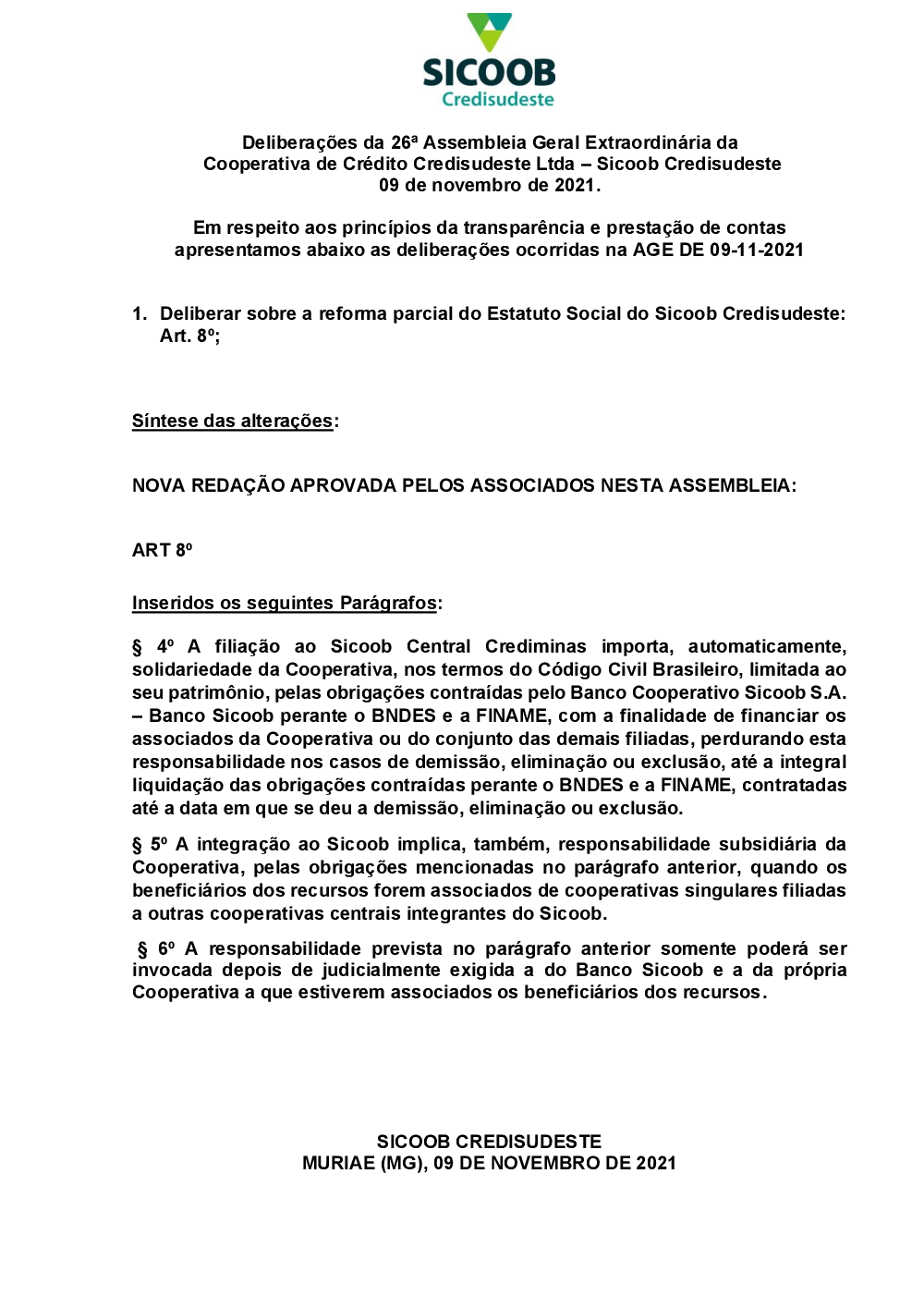 SICOOB
Credisudeste

Deliberações da 26ª Assembleia Geral Extraordinária da Cooperativa de Crédito Credisudeste Ltda – Sicoob Credisudeste
09 de novembro de 2021.

Em respeito aos princípios da transparência e prestação de contas apresentamos abaixo as deliberações ocorridas na AGE DE 09-11-2021

1. Deliberar sobre a reforma parcial do Estatuto Social do Sicoob Credisudeste: Art. 8º;

Síntese das alterações:

NOVA REDAÇÃO APROVADA PELOS ASSOCIADOS NESTA ASSEMBLEIA:

ART 8º

Inseridos os seguintes Parágrafos:

§ 4º A filiação ao Sicoob Central Crediminas importa, automaticamente, solidariedade da Cooperativa, nos termos do Código Civil Brasileiro, limitada ao seu patrimônio, pelas obrigações contraídas pelo Banco Cooperativo Sicoob S.A. – Banco Sicoob perante o BNDES e a FINAME, com a finalidade de financiar os associados da Cooperativa ou do conjunto das demais filiadas, perdurando esta responsabilidade nos casos de demissão, eliminação ou exclusão, até a integral liquidação das obrigações contraídas perante o BNDES e a FINAME, contratadas até a data em que se deu a demissão, eliminação ou exclusão.

§ 5º A integração ao Sicoob implica, também, responsabilidade subsidiária da Cooperativa, pelas obrigações mencionadas no parágrafo anterior, quando os beneficiários dos recursos forem associados de cooperativas singulares filiadas a outras cooperativas centrais integrantes do Sicoob.

§ 6º A responsabilidade prevista no parágrafo anterior somente poderá ser invocada depois de judicialmente exigida a do Banco Sicoob e a da própria Cooperativa a que estiverem associados os beneficiários dos recursos.

SICOOB CREDISUDESTE
MURIAE (MG), 09 DE NOVEMBRO DE 2021